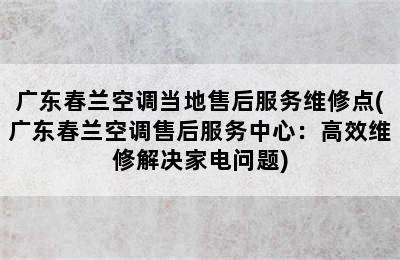 广东春兰空调当地售后服务维修点(广东春兰空调售后服务中心：高效维修解决家电问题)